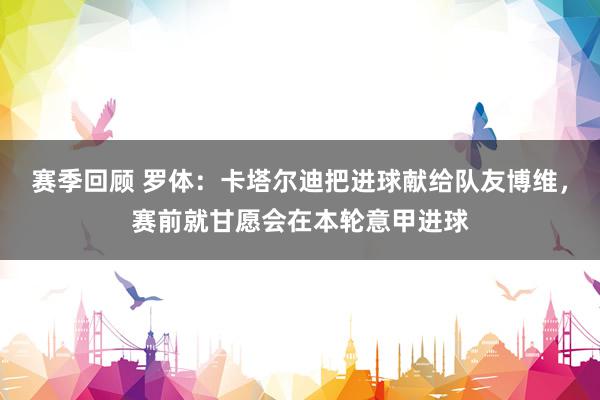 赛季回顾 罗体：卡塔尔迪把进球献给队友博维，赛前就甘愿会在本轮意甲进球